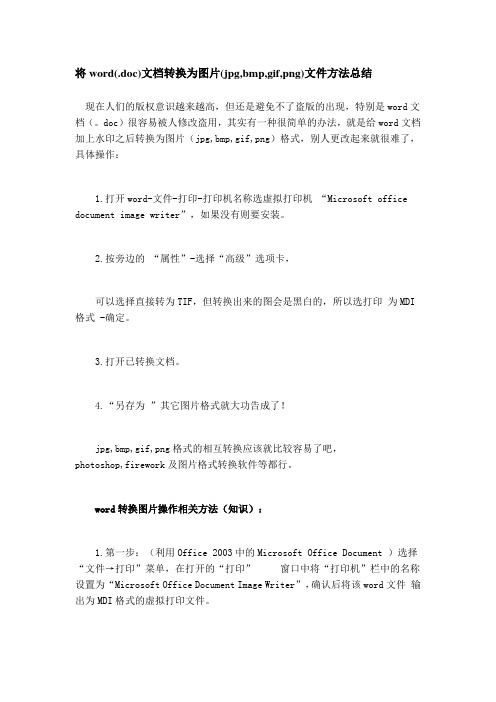 将 word(.doc)文档转换为图片(jpg,bmp,gif,png)文件方法总结

现在人们的版权意识越来越高，但还是避免不了盗版的出现，特别是 word 文档（。doc）很容易被人修改盗用，其实有一种很简单的办法，就是给 word 文档加上水印之后转换为图片（jpg,bmp,gif,png）格式，别人更改起来就很难了，具体操作：

1.打开 word-文件-打印-打印机名称选虚拟打印机 “Microsoft office document image writer”，如果没有则要安装。

2.按旁边的 “属性”-选择“高级”选项卡，

可以选择直接转为 TIF，但转换出来的图会是黑白的，所以选打印 为 MDI 格式 -确定。

3.打开已转换文档。

4.“另存为 ”其它图片格式就大功告成了！

jpg,bmp,gif,png 格式的相互转换应该就比较容易了吧，photoshop,firework 及图片格式转换软件等都行。

word 转换图片操作相关方法（知识）：

1.第一步：（利用 Office 2003 中的 Microsoft Office Document ）选择“文件→打印”菜单，在打开的“打印” 窗口中将“打印机”栏中的名称设置为“Microsoft Office Document Image Writer”，确认后将该 word 文件 输出为 MDI 格式的虚拟打印文件。